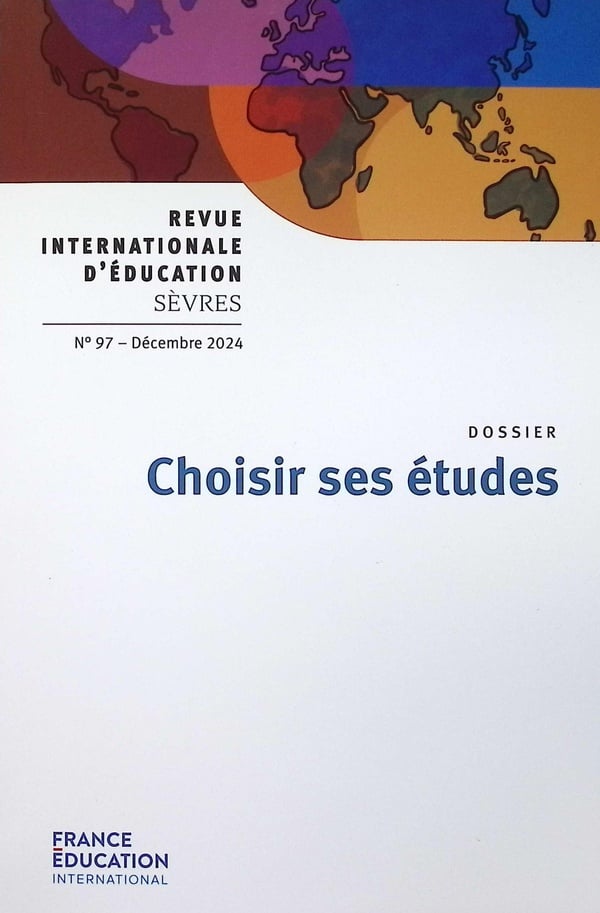 REVUE
INTERNATIONALE
D'ÉDUCATION
SÈVRES

N° 97 – Décembre 2024

DOSSIER

Choisir ses études

FRANCE
ÉDUCATION
INTERNATIONAL